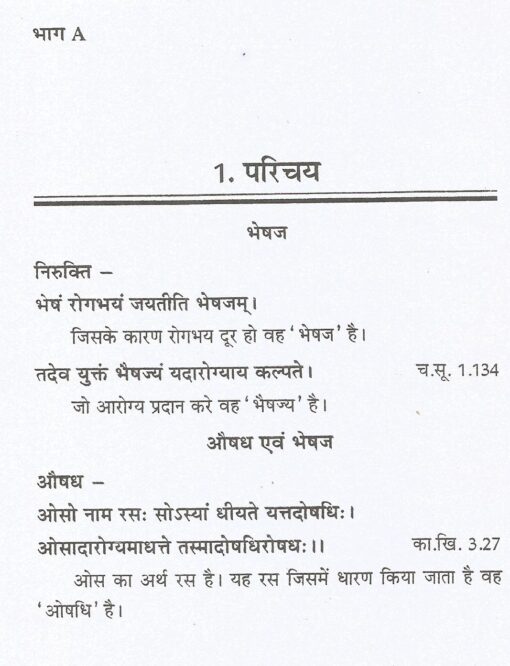 भाग A

1. परिचय

भेषज

निरुक्ति –

भेषं रोगभयं जयतीति भेषजम्।

जिसके कारण रोगभय दूर हो वह 'भेषज' है।

तदेव युक्तं भैषज्यं यदारोग्याय कल्पते। च.सू. 1.134

जो आरोग्य प्रदान करे वह 'भैषज्य' है।

औषध एवं भेषज

औषध –

ओसो नाम रसः सोऽस्यां धीयते यत्तदोषधिः।

ओसादारोग्यमाधत्ते तस्मादोषधिरोषधः।। का.खि. 3.27

ओस का अर्थ रस है। यह रस जिसमें धारण किया जाता है वह 'ओषधि' है।